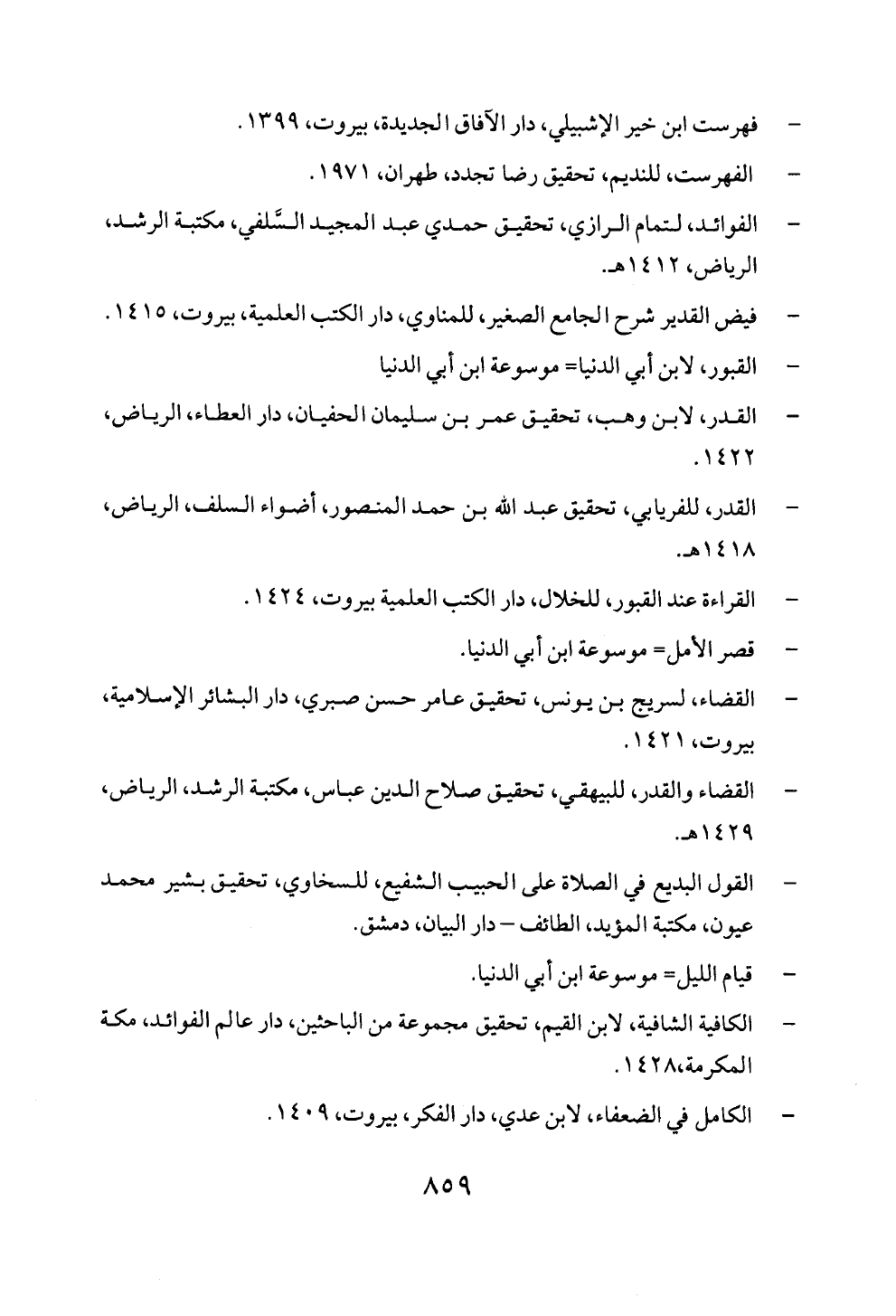 - فهرست ابن خير الإشبيلي، دار الآفاق الجديدة، بيروت، ١٣٩٩.

- الفهرست، للنديم، تحقيق رضا تجدد، طهران، ١٩٧١.

- الفوائد، لتمام الرازي، تحقيق حمدي عبد المجيد السَّلفي، مكتبة الرشد، الرياض، ١٤١٢هـ.

- فيض القدير شرح الجامع الصغير، للمناوي، دار الكتب العلمية، بيروت، ١٤١٥.

- القبور، لابن أبي الدنيا= موسوعة ابن أبي الدنيا

- القدر، لابن وهب، تحقيق عمر بن سليمان الحفيان، دار العطاء، الرياض، ١٤٢٢.

- القدر، للفريابي، تحقيق عبد الله بن حمد المنصور، أضواء السلف، الرياض، ١٤١٨هـ.

- القراءة عند القبور، للخلال، دار الكتب العلمية بيروت، ١٤٢٤.

- قصر الأمل= موسوعة ابن أبي الدنيا.

- القضاء، لسريج بن يونس، تحقيق عامر حسن صبري، دار البشائر الإسلامية، بيروت، ١٤٢١.

- القضاء والقدر، للبيهقي، تحقيق صلاح الدين عباس، مكتبة الرشد، الرياض، ١٤٢٩هـ.

- القول البديع في الصلاة على الحبيب الشفيع، للسخاوي، تحقيق بشير محمد عيون، مكتبة المؤيد، الطائف – دار البيان، دمشق.

- قيام الليل= موسوعة ابن أبي الدنيا.

- الكافية الشافية، لابن القيم، تحقيق مجموعة من الباحثين، دار عالم الفوائد، مكة المكرمة،١٤٢٨.

- الكامل في الضعفاء، لابن عدي، دار الفكر، بيروت، ١٤٠٩.

٨٥٩